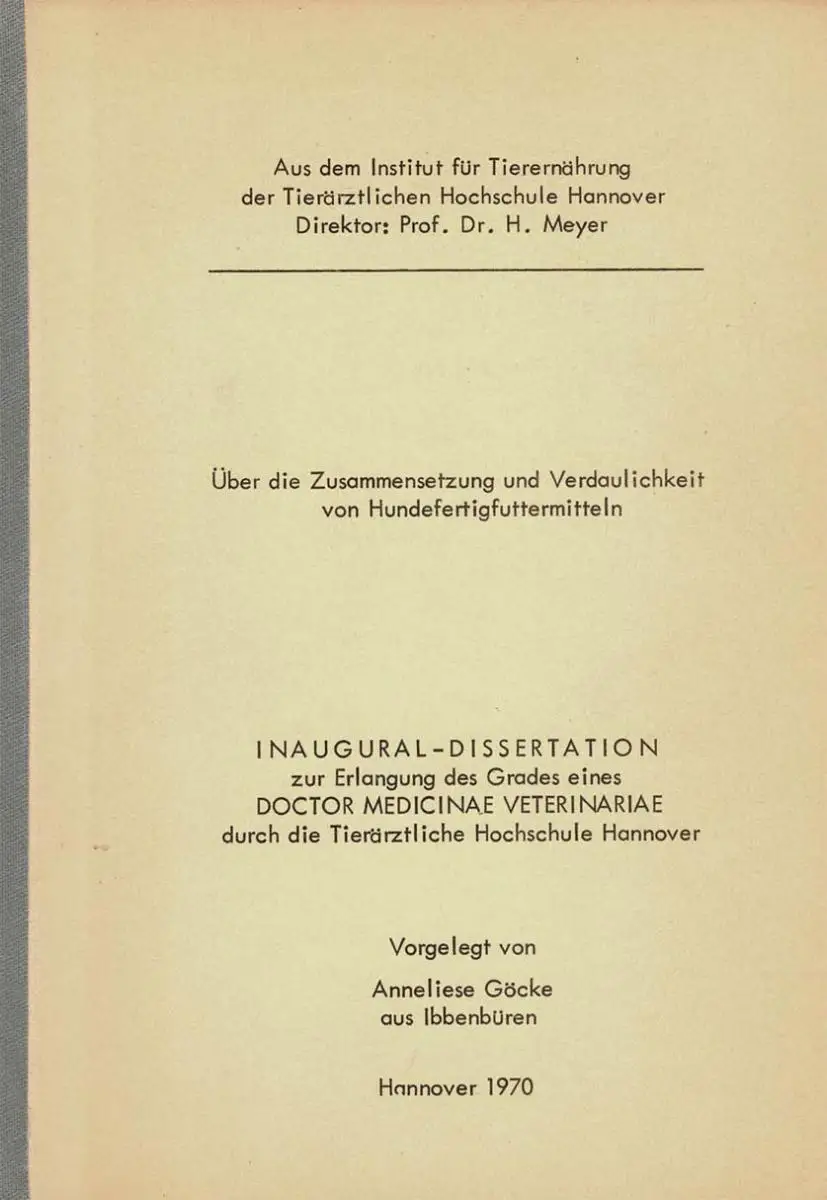 Aus dem Institut für Tierernährung
der Tierärztlichen Hochschule Hannover
Direktor: Prof. Dr. H. Meyer

Über die Zusammensetzung und Verdaulichkeit
von Hundefertigfuttermitteln

INAUGURAL-DISSERTATION
zur Erlangung des Grades eines
DOCTOR MEDICINAE VETERINARIAE
durch die Tierärztliche Hochschule Hannover

Vorgelegt von

Anneliese Göcke
aus Ibbenbüren

Hannover 1970